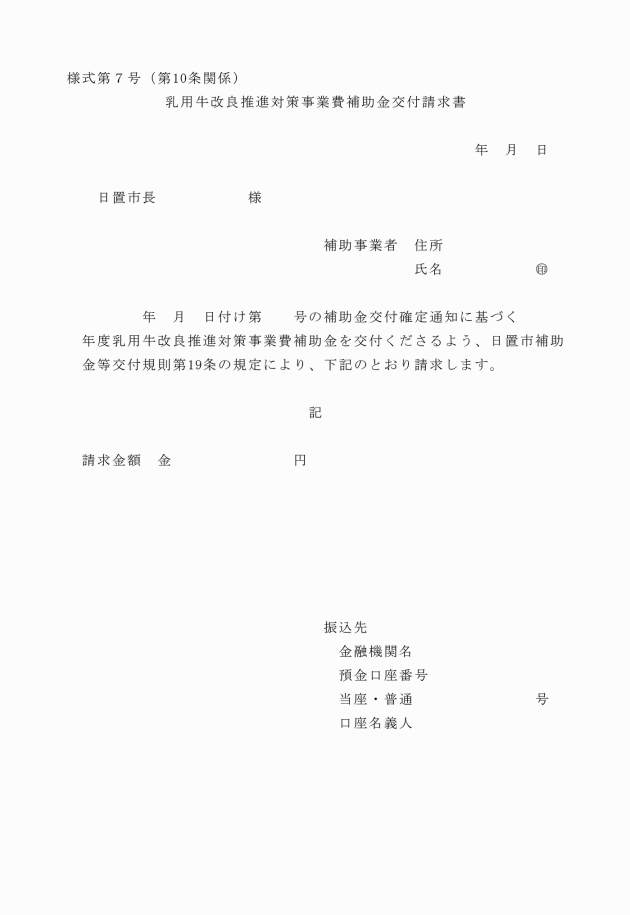 様式第７号（第10条関係）

乳用牛改良推進対策事業費補助金交付請求書

年　月　日

日置市長　　　　　　様

補助事業者　住所
氏名　　　　　　㊞

年　月　日付け第　　号の補助金交付確定通知に基づく　年度乳用牛改良推進対策事業費補助金を交付くださるよう、日置市補助金等交付規則第19条の規定により、下記のとおり請求します。

記

請求金額　金　　　　　　　円

振込先
金融機関名
預金口座番号
当座・普通　　　　　　　　号
口座名義人